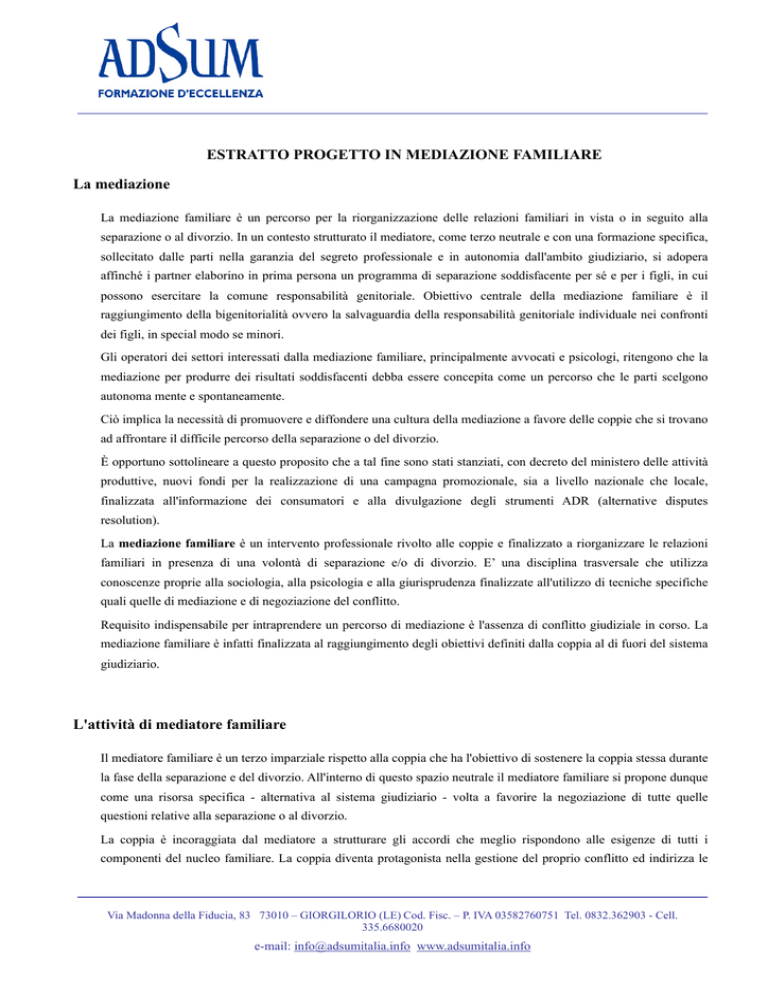 ADSUM
FORMAZIONE D'ECCELLENZA

ESTRATTO PROGETTO IN MEDIAZIONE FAMILIARE

La mediazione

La mediazione familiare è un percorso per la riorganizzazione delle relazioni familiari in vista o in seguito alla separazione o al divorzio. In un contesto strutturato il mediatore, come terzo neutrale e con una formazione specifica, sollecitato dalle parti nella garanzia del segreto professionale e in autonomia dall'ambito giudiziario, si adopera affinché i partner elaborino in prima persona un programma di separazione soddisfacente per sé e per i figli, in cui possono esercitare la comune responsabilità genitoriale. Obiettivo centrale della mediazione familiare è il raggiungimento della bigenitorialità ovvero la salvaguardia della responsabilità genitoriale individuale nei confronti dei figli, in special modo se minori.

Gli operatori dei settori interessati dalla mediazione familiare, principalmente avvocati e psicologi, ritengono che la mediazione per produrre dei risultati soddisfacenti debba essere concepita come un percorso che le parti scelgono autonoma mente e spontaneamente.

Ciò implica la necessità di promuovere e diffondere una cultura della mediazione a favore delle coppie che si trovano ad affrontare il difficile percorso della separazione o del divorzio.

È opportuno sottolineare a questo proposito che a tal fine sono stati stanziati, con decreto del ministero delle attività produttive, nuovi fondi per la realizzazione di una campagna promozionale, sia a livello nazionale che locale, finalizzata all'informazione dei consumatori e alla divulgazione degli strumenti ADR (alternative disputes resolution).

La mediazione familiare è un intervento professionale rivolto alle coppie e finalizzato a riorganizzare le relazioni familiari in presenza di una volontà di separazione e/o di divorzio. E' una disciplina trasversale che utilizza conoscenze proprie alla sociologia, alla psicologia e alla giurisprudenza finalizzate all'utilizzo di tecniche specifiche quali quelle di mediazione e di negoziazione del conflitto.

Requisito indispensabile per intraprendere un percorso di mediazione è l'assenza di conflitto giudiziale in corso. La mediazione familiare è infatti finalizzata al raggiungimento degli obiettivi definiti dalla coppia al di fuori del sistema giudiziario.

L'attività di mediatore familiare

Il mediatore familiare è un terzo imparziale rispetto alla coppia che ha l'obiettivo di sostenere la coppia stessa durante la fase della separazione e del divorzio. All'interno di questo spazio neutrale il mediatore familiare si propone dunque come una risorsa specifica - alternativa al sistema giudiziario - volta a favorire la negoziazione di tutte quelle questioni relative alla separazione o al divorzio.

La coppia è incoraggiata dal mediatore a strutturare gli accordi che meglio rispondono alle esigenze di tutti i componenti del nucleo familiare. La coppia diventa protagonista nella gestione del proprio conflitto ed indirizza le

Via Madonna della Fiducia, 83 73010 – GIORGILORIO (LE) Cod. Fisc. – P. IVA 03582760751 Tel. 0832.362903 - Cell. 335.6680020
e-mail: info@adsumitalia.info www.adsumitalia.info